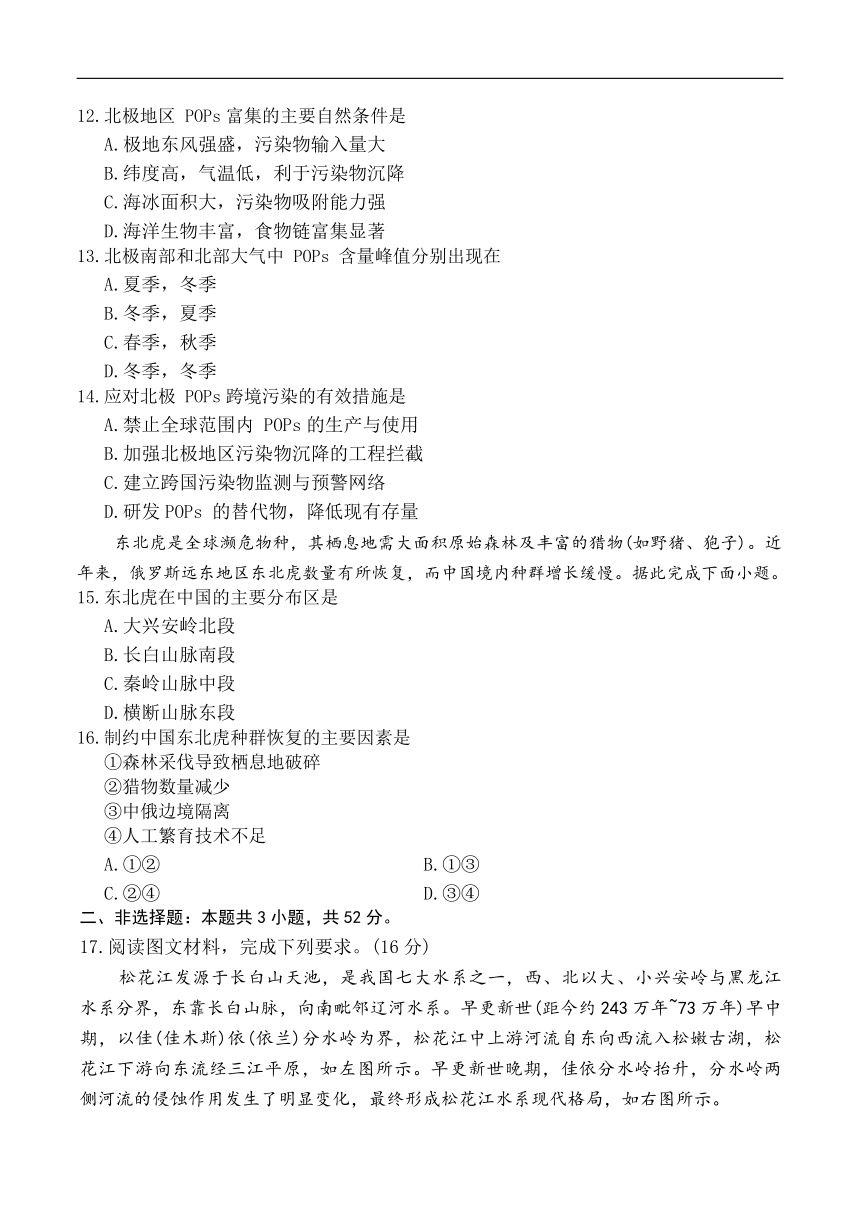 12.北极地区 POPs 富集的主要自然条件是
A.极地东风强盛，污染物输入量大
B.纬度高，气温低，利于污染物沉降
C.海冰面积大，污染物吸附能力强
D.海洋生物丰富，食物链富集显著
13.北极南部和北部大气中 POPs 含量峰值分别出现在
A.夏季，冬季
B.冬季，夏季
C.春季，秋季
D.冬季，冬季
14.应对北极 POPs 跨境污染的有效措施是
A.禁止全球范围内 POPs 的生产与使用
B.加强北极地区污染物沉降的工程拦截
C.建立跨国污染物监测与预警网络
D.研发 POPs 的替代物，降低现有存量

东北虎是全球濒危物种，其栖息地需大面积原始森林及丰富的猎物(如野猪、狍子)。近年来，俄罗斯远东地区东北虎数量有所恢复，而中国境内种群增长缓慢。据此完成下面小题。
15.东北虎在中国的主要分布区是
A.大兴安岭北段
B.长白山脉南段
C.秦岭山脉中段
D.横断山脉东段
16.制约中国东北虎种群恢复的主要因素是
①森林采伐导致栖息地破碎
②猎物数量减少
③中俄边境隔离
④人工繁育技术不足
A.①②
B.①③
C.②④
D.③④
二、非选择题：本题共 3 小题，共 52 分。
17.阅读图文材料，完成下列要求。(16 分)

松花江发源于长白山天池，是我国七大水系之一，西、北以大、小兴安岭与黑龙江水系分界，东靠长白山脉，向南毗邻辽河水系。早更新世(距今约 243 万年~73 万年)早中期，以佳(佳木斯)依(依兰)分水岭为界，松花江中上游河流自东向西流入松嫩古湖，松花江下游向东流经三江平原，如左图所示。早更新世晚期，佳依分水岭抬升，分水岭两侧河流的侵蚀作用发生了明显变化，最终形成松花江水系现代格局，如右图所示。